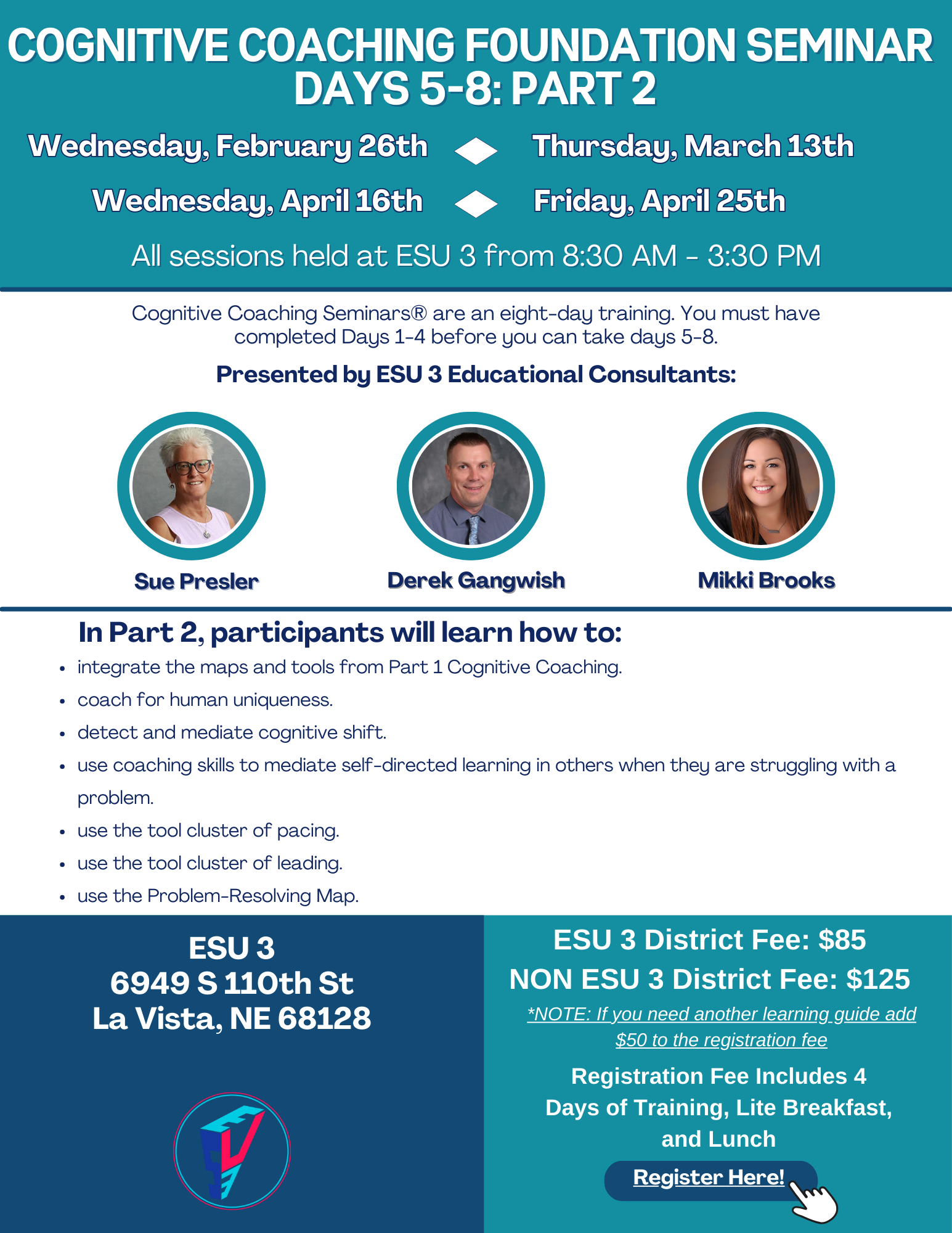 COGNITIVE COACHING FOUNDATION SEMINAR DAYS 5-8: PART 2

Wednesday, February 26th Thursday, March 13th

Wednesday, April 16th Friday, April 25th

All sessions held at ESU 3 from 8:30 AM - 3:30 PM

Cognitive Coaching Seminars® are an eight-day training. You must have completed Days 1-4 before you can take days 5-8.

Presented by ESU 3 Educational Consultants:

Sue Presler

Derek Gangwish

Mikki Brooks

In Part 2, participants will learn how to:

• integrate the maps and tools from Part 1 Cognitive Coaching.
• coach for human uniqueness.
• detect and mediate cognitive shift.
• use coaching skills to mediate self-directed learning in others when they are struggling with a problem.
• use the tool cluster of pacing.
• use the tool cluster of leading.
• use the Problem-Resolving Map.

ESU 3
6949 S 110th St
La Vista, NE 68128

ESU 3 District Fee: $85
NON ESU 3 District Fee: $125

*NOTE: If you need another learning guide add $50 to the registration fee

Registration Fee Includes 4 Days of Training, Lite Breakfast, and Lunch

Register Here!